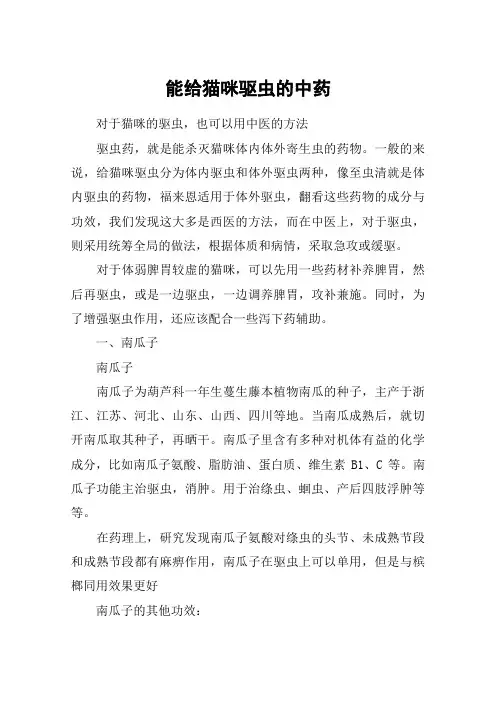 能给猫咪驱虫的中药

对于猫咪的驱虫，也可以用中医的方法

驱虫药，就是能杀灭猫咪体内体外寄生虫的药物。一般的来说，给猫咪驱虫分为体内驱虫和体外驱虫两种，像至虫清就是体内驱虫的药物，福来恩适用于体外驱虫，翻看这些药物的成分与功效，我们发现这大多是西医的方法，而在中医上，对于驱虫，则采用统筹全局的做法，根据体质和病情，采取急攻或缓驱。

对于体弱脾胃较虚的猫咪，可以先用一些药材补养脾胃，然后再驱虫，或是一边驱虫，一边调养脾胃，攻补兼施。同时，为了增强驱虫作用，还应该配合一些泻下药辅助。

一、南瓜子

南瓜子

南瓜子为葫芦科一年生蔓生藤本植物南瓜的种子，主产于浙江、江苏、河北、山东、山西、四川等地。当南瓜成熟后，就切开南瓜取其种子，再晒干。南瓜子里含有多种对机体有益的化学成分，比如南瓜子氨酸、脂肪油、蛋白质、维生素 B1、C 等。南瓜子功能主治驱虫，消肿。用于治绦虫、蛔虫、产后四肢浮肿等等。

在药理上，研究发现南瓜子氨酸对绦虫的头节、未成熟节段和成熟节段都有麻痹作用，南瓜子在驱虫上可以单用，但是与槟榔同用效果更好

南瓜子的其他功效：